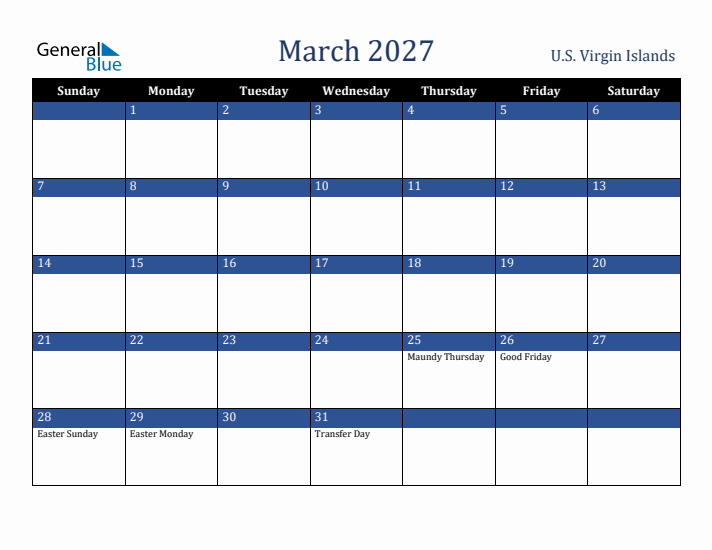 General Blue

March 2027

U.S. Virgin Islands

| Sunday | Monday | Tuesday | Wednesday | Thursday | Friday | Saturday |
|---|---|---|---|---|---|---|
| | 1 | 2 | 3 | 4 | 5 | 6 |
| 7 | 8 | 9 | 10 | 11 | 12 | 13 |
| 14 | 15 | 16 | 17 | 18 | 19 | 20 |
| 21 | 22 | 23 | 24 | 25 Maundy Thursday | 26 Good Friday | 27 |
| 28 Easter Sunday | 29 Easter Monday | 30 | 31 Transfer Day | | | |